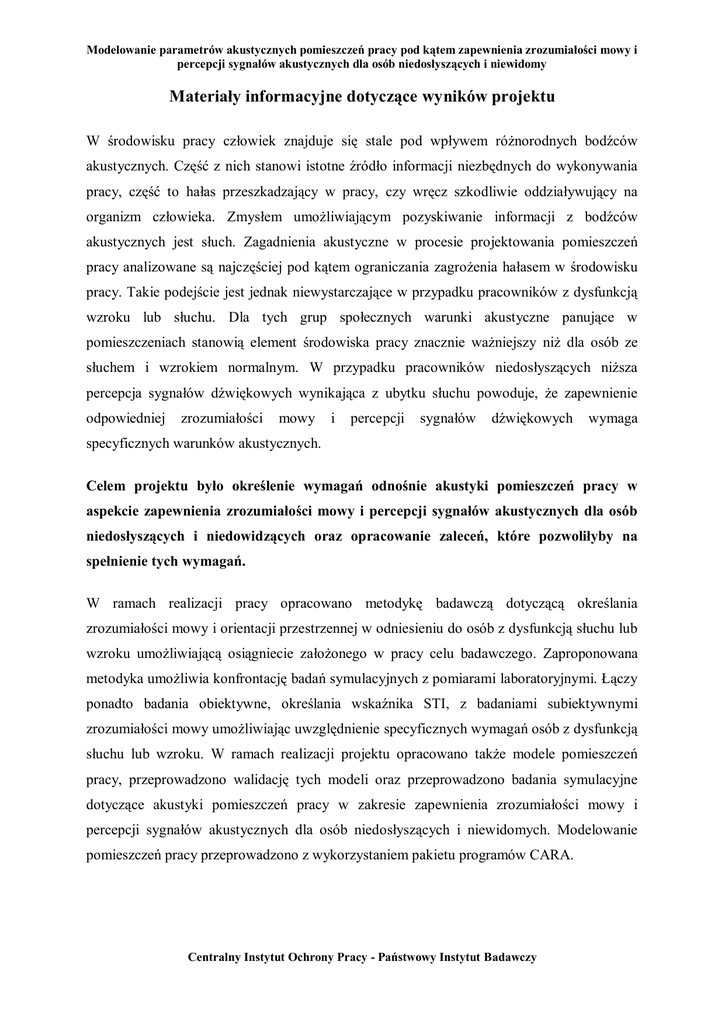 Modelowanie parametrów akustycznych pomieszczeń pracy pod kątem zapewnienia zrozumiałości mowy i percepcji sygnałów akustycznych dla osób niedosłyszących i niewidomy

Materiały informacyjne dotyczące wyników projektu

W środowisku pracy człowiek znajduje się stale pod wpływem różnorodnych bodźców akustycznych. Część z nich stanowi istotne źródło informacji niezbędnych do wykonywania pracy, część to hałas przeszkadzający w pracy, czy wręcz szkodliwie oddziaływujący na organizm człowieka. Zmysłem umożliwiającym pozyskiwanie informacji z bodźców akustycznych jest słuch. Zagadnienia akustyczne w procesie projektowania pomieszczeń pracy analizowane są najczęściej pod kątem ograniczania zagrożenia hałasem w środowisku pracy. Takie podejście jest jednak niewystarczające w przypadku pracowników z dysfunkcją wzroku lub słuchu. Dla tych grup społecznych warunki akustyczne panujące w pomieszczeniach stanowią element środowiska pracy znacznie ważniejszy niż dla osób ze słuchem i wzrokiem normalnym. W przypadku pracowników niedosłyszących niższa percepcja sygnałów dźwiękowych wynikająca z ubytku słuchu powoduje, że zapewnienie odpowiedniej zrozumiałości mowy i percepcji sygnałów dźwiękowych wymaga specyficznych warunków akustycznych.

Celem projektu było określenie wymagań odnośnie akustyki pomieszczeń pracy w aspekcie zapewnienia zrozumiałości mowy i percepcji sygnałów akustycznych dla osób niedosłyszących i niedowidzących oraz opracowanie zaleceń, które pozwoliłyby na spełnienie tych wymagań.

W ramach realizacji pracy opracowano metodykę badawczą dotyczącą określania zrozumiałości mowy i orientacji przestrzennej w odniesieniu do osób z dysfunkcją słuchu lub wzroku umożliwiającą osiągniecie założonego w pracy celu badawczego. Zaproponowana metodyka umożliwia konfrontację badań symulacyjnych z pomiarami laboratoryjnymi. Łączy ponadto badania obiektywne, określania wskaźnika STI, z badaniami subiektywnymi zrozumiałości mowy umożliwiając uwzględnienie specyficznych wymagań osób z dysfunkcją słuchu lub wzroku. W ramach realizacji projektu opracowano także modele pomieszczeń pracy, przeprowadzono walidację tych modeli oraz przeprowadzono badania symulacyjne dotyczące akustyki pomieszczeń pracy w zakresie zapewnienia zrozumiałości mowy i percepcji sygnałów akustycznych dla osób niedosłyszących i niewidomych. Modelowanie pomieszczeń pracy przeprowadzono z wykorzystaniem pakietu programów CARA.

Centralny Instytut Ochrony Pracy - Państwowy Instytut Badawczy